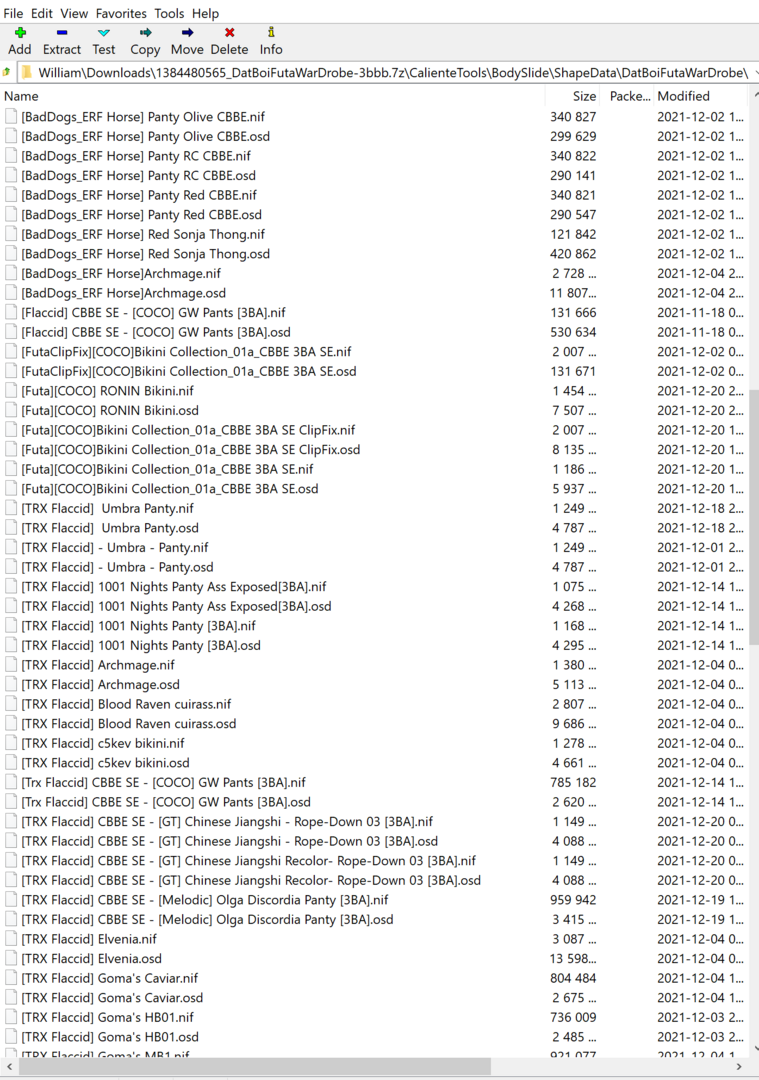 File Edit View Favorites Tools Help

Add Extract Test Copy Move Delete Info

William\Downloads\1384480565_DatBoiFutaWarDrobe-3bbb.7z\CalienteTools\BodySlide\ShapeData\DatBoiFutaWarDrobe\

| Name | Size | Packe... | Modified |
|---|---|---|---|
| [BadDogs_ERF Horse] Panty Olive CBBE.nif | 340 827 | | 2021-12-02 1... |
| [BadDogs_ERF Horse] Panty Olive CBBE.osd | 299 629 | | 2021-12-02 1... |
| [BadDogs_ERF Horse] Panty RC CBBE.nif | 340 822 | | 2021-12-02 1... |
| [BadDogs_ERF Horse] Panty RC CBBE.osd | 290 141 | | 2021-12-02 1... |
| [BadDogs_ERF Horse] Panty Red CBBE.nif | 340 821 | | 2021-12-02 1... |
| [BadDogs_ERF Horse] Panty Red CBBE.osd | 290 547 | | 2021-12-02 1... |
| [BadDogs_ERF Horse] Red Sonja Thong.nif | 121 842 | | 2021-12-02 1... |
| [BadDogs_ERF Horse] Red Sonja Thong.osd | 420 862 | | 2021-12-02 1... |
| [BadDogs_ERF Horse]Archmage.nif | 2 728 ... | | 2021-12-04 2... |
| [BadDogs_ERF Horse]Archmage.osd | 11 807... | | 2021-12-04 2... |
| [Flaccid] CBBE SE - [COCO] GW Pants [3BA].nif | 131 666 | | 2021-11-18 0... |
| [Flaccid] CBBE SE - [COCO] GW Pants [3BA].osd | 530 634 | | 2021-11-18 0... |
| [FutaClipFix][COCO]Bikini Collection_01a_CBBE 3BA SE.nif | 2 007 ... | | 2021-12-02 0... |
| [FutaClipFix][COCO]Bikini Collection_01a_CBBE 3BA SE.osd | 131 671 | | 2021-12-02 0... |
| [Futa][COCO] RONIN Bikini.nif | 1 454 ... | | 2021-12-20 2... |
| [Futa][COCO] RONIN Bikini.osd | 7 507 ... | | 2021-12-20 2... |
| [Futa][COCO]Bikini Collection_01a_CBBE 3BA SE ClipFix.nif | 2 007 ... | | 2021-12-20 1... |
| [Futa][COCO]Bikini Collection_01a_CBBE 3BA SE ClipFix.osd | 8 135 ... | | 2021-12-20 1... |
| [Futa][COCO]Bikini Collection_01a_CBBE 3BA SE.nif | 1 186 ... | | 2021-12-20 1... |
| [Futa][COCO]Bikini Collection_01a_CBBE 3BA SE.osd | 5 937 ... | | 2021-12-20 1... |
| [TRX Flaccid] Umbra Panty.nif | 1 249 ... | | 2021-12-18 2... |
| [TRX Flaccid] Umbra Panty.osd | 4 787 ... | | 2021-12-18 2... |
| [TRX Flaccid] - Umbra - Panty.nif | 1 249 ... | | 2021-12-01 2... |
| [TRX Flaccid] - Umbra - Panty.osd | 4 787 ... | | 2021-12-01 2... |
| [TRX Flaccid] 1001 Nights Panty Ass Exposed[3BA].nif | 1 075 ... | | 2021-12-14 1... |
| [TRX Flaccid] 1001 Nights Panty Ass Exposed[3BA].osd | 4 268 ... | | 2021-12-14 1... |
| [TRX Flaccid] 1001 Nights Panty [3BA].nif | 1 168 ... | | 2021-12-14 1... |
| [TRX Flaccid] 1001 Nights Panty [3BA].osd | 4 295 ... | | 2021-12-14 1... |
| [TRX Flaccid] Archmage.nif | 1 380 ... | | 2021-12-04 0... |
| [TRX Flaccid] Archmage.osd | 5 113 ... | | 2021-12-04 0... |
| [TRX Flaccid] Blood Raven cuirass.nif | 2 807 ... | | 2021-12-04 0... |
| [TRX Flaccid] Blood Raven cuirass.osd | 9 686 ... | | 2021-12-04 0... |
| [TRX Flaccid] c5kev bikini.nif | 1 278 ... | | 2021-12-04 0... |
| [TRX Flaccid] c5kev bikini.osd | 4 661 ... | | 2021-12-04 0... |
| [Trx Flaccid] CBBE SE - [COCO] GW Pants [3BA].nif | 785 182 | | 2021-12-14 1... |
| [Trx Flaccid] CBBE SE - [COCO] GW Pants [3BA].osd | 2 620 ... | | 2021-12-14 1... |
| [TRX Flaccid] CBBE SE - [GT] Chinese Jiangshi - Rope-Down 03 [3BA].nif | 1 149 ... | | 2021-12-20 0... |
| [TRX Flaccid] CBBE SE - [GT] Chinese Jiangshi - Rope-Down 03 [3BA].osd | 4 088 ... | | 2021-12-20 0... |
| [TRX Flaccid] CBBE SE - [GT] Chinese Jiangshi Recolor- Rope-Down 03 [3BA].nif | 1 149 ... | | 2021-12-20 0... |
| [TRX Flaccid] CBBE SE - [GT] Chinese Jiangshi Recolor- Rope-Down 03 [3BA].osd | 4 088 ... | | 2021-12-20 0... |
| [TRX Flaccid] CBBE SE - [Melodic] Olga Discordia Panty [3BA].nif | 959 942 | | 2021-12-19 1... |
| [TRX Flaccid] CBBE SE - [Melodic] Olga Discordia Panty [3BA].osd | 3 415 ... | | 2021-12-19 1... |
| [TRX Flaccid] Elvenia.nif | 3 087 ... | | 2021-12-04 0... |
| [TRX Flaccid] Elvenia.osd | 13 598... | | 2021-12-04 0... |
| [TRX Flaccid] Goma's Caviar.nif | 804 484 | | 2021-12-04 1... |
| [TRX Flaccid] Goma's Caviar.osd | 2 675 ... | | 2021-12-04 1... |
| [TRX Flaccid] Goma's HB01.nif | 736 009 | | 2021-12-03 2... |
| [TRX Flaccid] Goma's HB01.osd | 2 485 ... | | 2021-12-03 2... |
| [TRX Flaccid] Goma's MB1.nif | 921 077 | | 2021-12-04 1... |